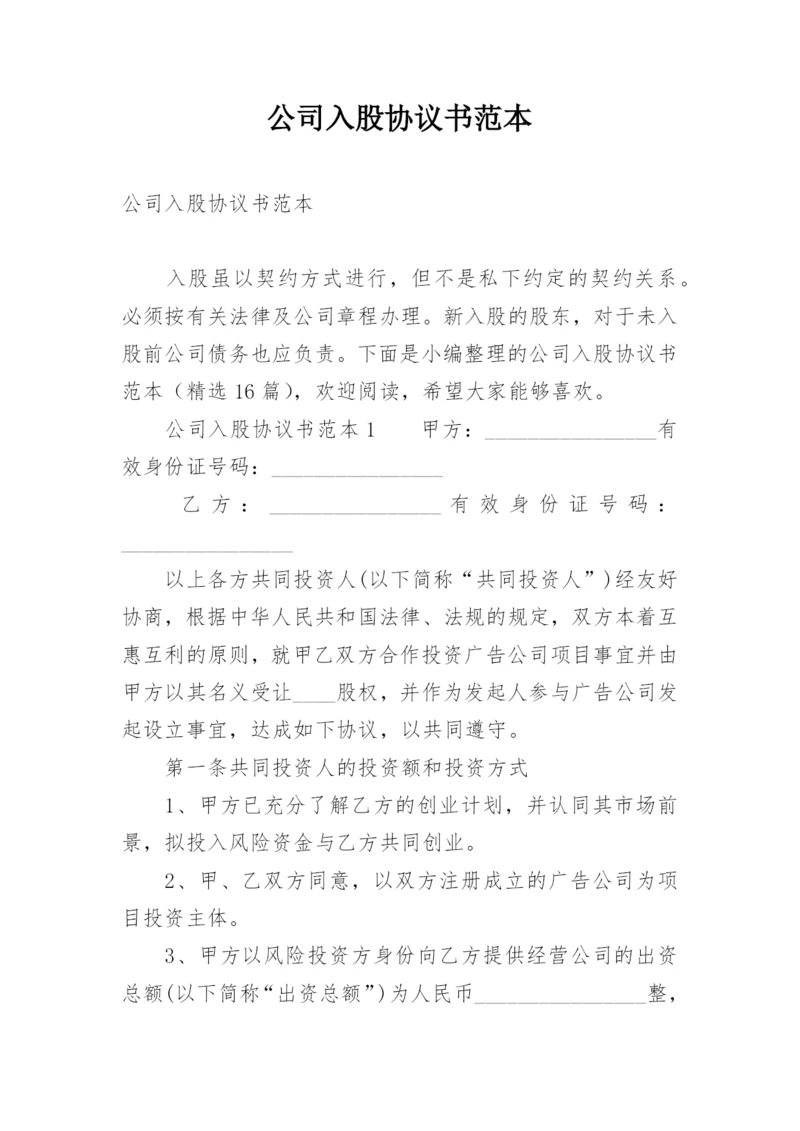 公司入股协议书范本

公司入股协议书范本

入股虽以契约方式进行，但不是私下约定的契约关系。必须按有关法律及公司章程办理。新入股的股东，对于未入股前公司债务也应负责。下面是小编整理的公司入股协议书范本（精选16篇），欢迎阅读，希望大家能够喜欢。

公司入股协议书范本1　　甲方：________________有效身份证号码：________________

乙方：________________有效身份证号码：________________

以上各方共同投资人(以下简称“共同投资人”)经友好协商，根据中华人民共和国法律、法规的规定，双方本着互惠互利的原则，就甲乙双方合作投资广告公司项目事宜并由甲方以其名义受让____股权，并作为发起人参与广告公司发起设立事宜，达成如下协议，以共同遵守。

第一条共同投资人的投资额和投资方式

1、甲方已充分了解乙方的创业计划，并认同其市场前景，拟投入风险资金与乙方共同创业。

2、甲、乙双方同意，以双方注册成立的广告公司为项目投资主体。

3、甲方以风险投资方身份向乙方提供经营公司的出资总额(以下简称“出资总额”)为人民币________________整，